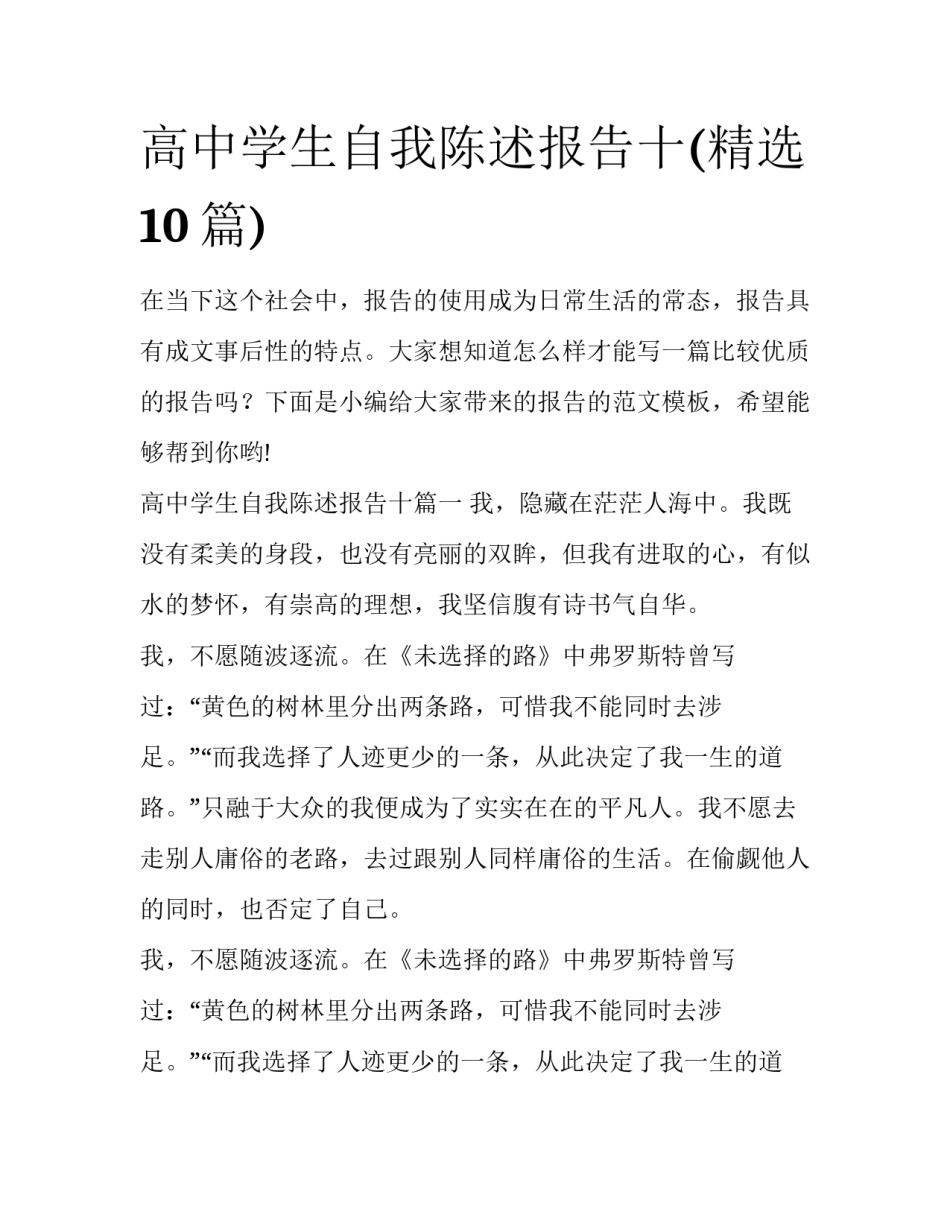 高中学生自我陈述报告十(精选10篇)

在当下这个社会中，报告的使用成为日常生活的常态，报告具有成文事后性的特点。大家想知道怎么样才能写一篇比较优质的报告吗？下面是小编给大家带来的报告的范文模板，希望能够帮到你哟!

高中学生自我陈述报告十篇一 我，隐藏在茫茫人海中。我既没有柔美的身段，也没有亮丽的双眸，但我有进取的心，有似水的梦怀，有崇高的理想，我坚信腹有诗书气自华。

我，不愿随波逐流。在《未选择的路》中弗罗斯特曾写过：“黄色的树林里分出两条路，可惜我不能同时去涉足。”“而我选择了人迹更少的一条，从此决定了我一生的道路。”只融于大众的我便成为了实实在在的平凡人。我不愿去走别人庸俗的老路，去过跟别人同样庸俗的生活。在偷觑他人的同时，也否定了自己。

我，不愿随波逐流。在《未选择的路》中弗罗斯特曾写过：“黄色的树林里分出两条路，可惜我不能同时去涉足。”“而我选择了人迹更少的一条，从此决定了我一生的道